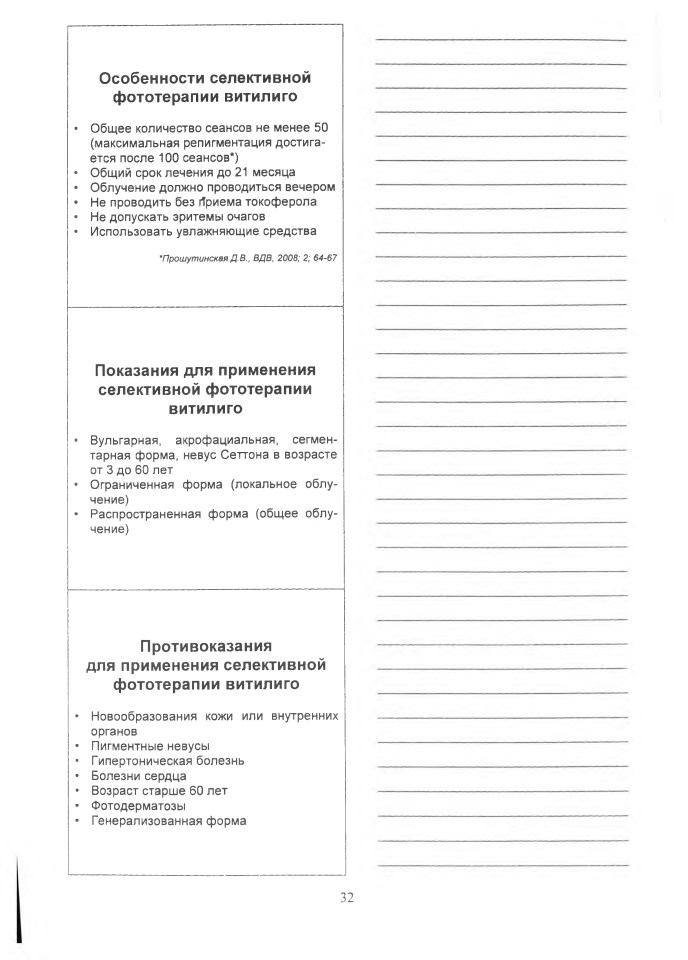 Особенности селективной фототерапии витилиго

• Общее количество сеансов не менее 50 (максимальная репигментация достигается после 100 сеансов*)
• Общий срок лечения до 21 месяца
• Облучение должно проводиться вечером
• Не проводить без приема токоферола
• Не допускать эритемы очагов
• Использовать увлажняющие средства

*Прошутинская Д.В., ВДВ, 2008; 2; 64-67

Показания для применения селективной фототерапии витилиго

• Вульгарная, акрофациальная, сегментарная форма, невус Сеттона в возрасте от 3 до 60 лет
• Ограниченная форма (локальное облучение)
• Распространенная форма (общее облучение)

Противоказания для применения селективной фототерапии витилиго

• Новообразования кожи или внутренних органов
• Пигментные невусы
• Гипертоническая болезнь
• Болезни сердца
• Возраст старше 60 лет
• Фотодерматозы
• Генерализованная форма

32